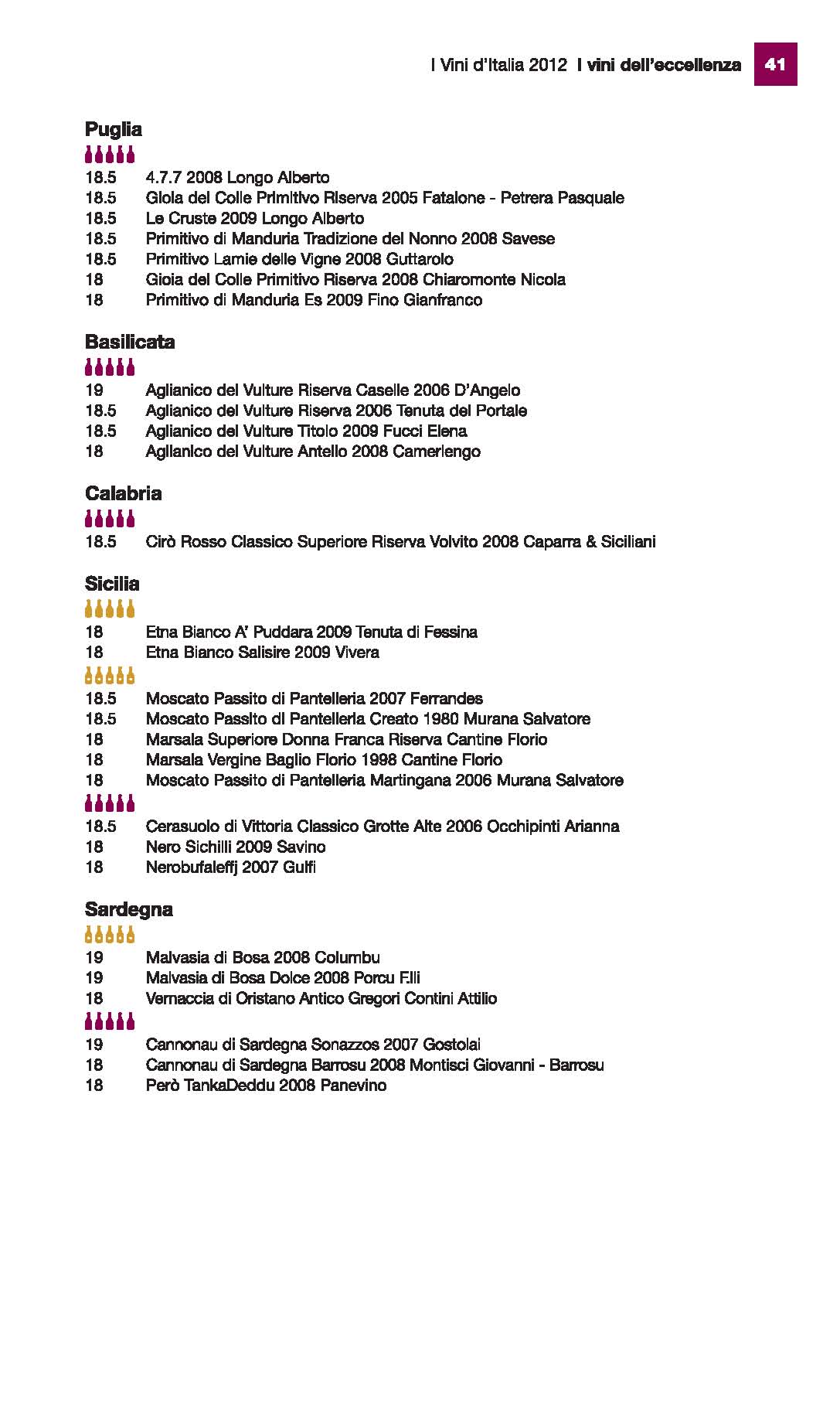 I Vini d'Italia 2012 I vini dell'eccellenza 41

Puglia

18.5 4.7.7 2008 Longo Alberto
18.5 Gioia del Colle Primitivo Riserva 2005 Fatalone - Petrera Pasquale
18.5 Le Cruste 2009 Longo Alberto
18.5 Primitivo di Manduria Tradizione del Nonno 2008 Savese
18.5 Primitivo Lamie delle Vigne 2008 Guttarolo
18 Gioia del Colle Primitivo Riserva 2008 Chiaromonte Nicola
18 Primitivo di Manduria Es 2009 Fino Gianfranco

Basilicata

19 Aglianico del Vulture Riserva Caselle 2006 D'Angelo
18.5 Aglianico del Vulture Riserva 2006 Tenuta del Portale
18.5 Aglianico del Vulture Titolo 2009 Fucci Elena
18 Aglianico del Vulture Antelio 2008 Camerlengo

Calabria

18.5 Cirò Rosso Classico Superiore Riserva Volvito 2008 Caparra & Siciliani

Sicilia

18 Etna Bianco A' Puddara 2009 Tenuta di Fessina
18 Etna Bianco Salisire 2009 Vivera

18.5 Moscato Passito di Pantelleria 2007 Ferrandes
18.5 Moscato Passito di Pantelleria Creato 1980 Murana Salvatore
18 Marsala Superiore Donna Franca Riserva Cantine Florio
18 Marsala Vergine Baglio Florio 1998 Cantine Florio
18 Moscato Passito di Pantelleria Martingana 2006 Murana Salvatore

18.5 Cerasuolo di Vittoria Classico Grotte Alte 2006 Occhipinti Arianna
18 Nero Sichilli 2009 Savino
18 Nerobufaleffj 2007 Gulfi

Sardegna

19 Malvasia di Bosa 2008 Columbu
19 Malvasia di Bosa Dolce 2008 Porcu F.lli
18 Vernaccia di Oristano Antico Gregori Contini Attilio

19 Cannonau di Sardegna Sonazzos 2007 Gostolai
18 Cannonau di Sardegna Barrosu 2008 Montisci Giovanni - Barrosu
18 Però TankaDeddu 2008 Panevino